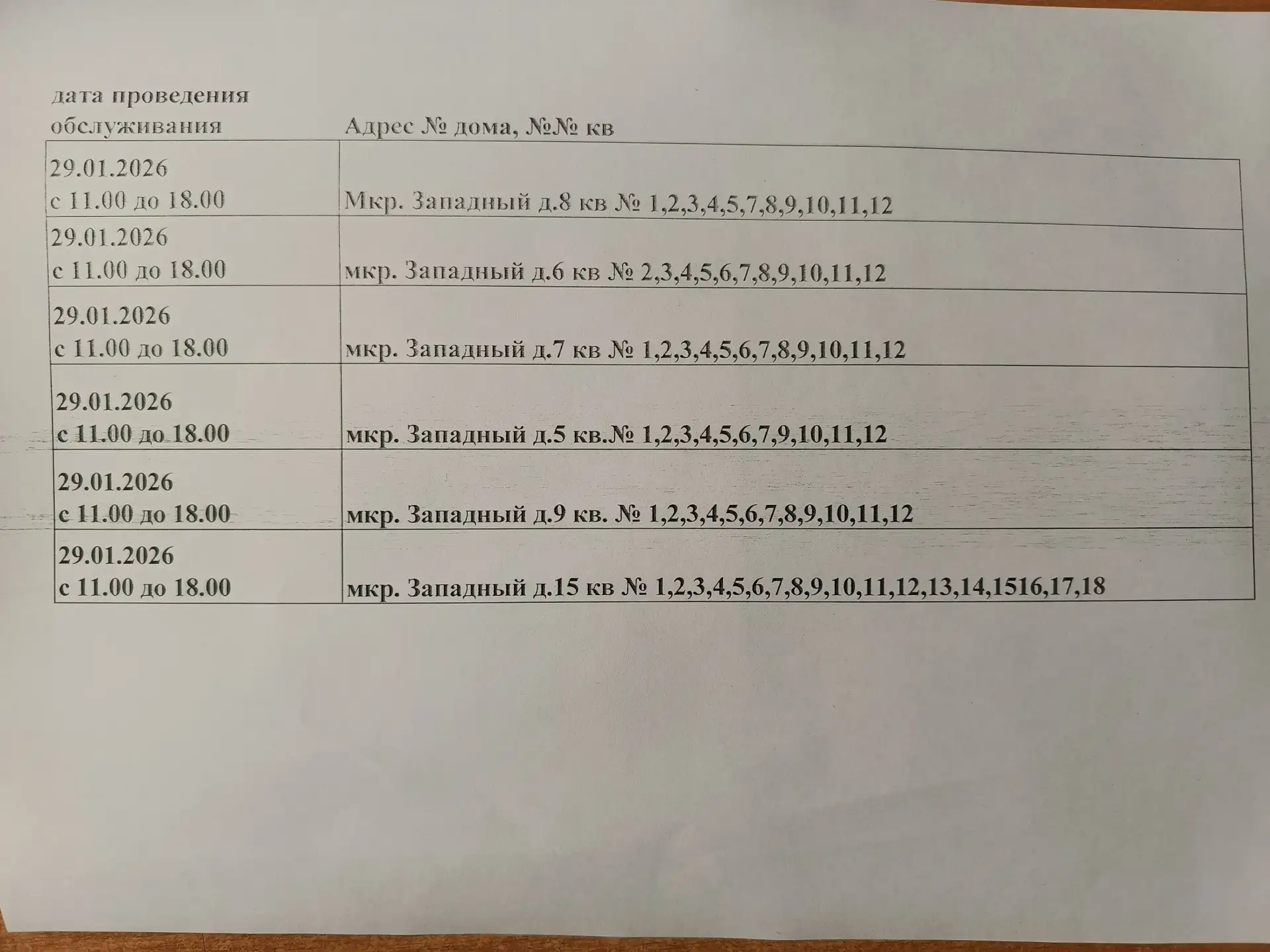 | дата проведения обслуживания | Адрес № дома, №№ кв |
|---|---|
| 29.01.2026 с 11.00 до 18.00 | Мкр. Западный д.8 кв № 1,2,3,4,5,7,8,9,10,11,12 |
| 29.01.2026 с 11.00 до 18.00 | мкр. Западный д.6 кв № 2,3,4,5,6,7,8,9,10,11,12 |
| 29.01.2026 с 11.00 до 18.00 | мкр. Западный д.7 кв № 1,2,3,4,5,6,7,8,9,10,11,12 |
| 29.01.2026 с 11.00 до 18.00 | мкр. Западный д.5 кв.№ 1,2,3,4,5,6,7,9,10,11,12 |
| 29.01.2026 с 11.00 до 18.00 | мкр. Западный д.9 кв. № 1,2,3,4,5,6,7,8,9,10,11,12 |
| 29.01.2026 с 11.00 до 18.00 | мкр. Западный д.15 кв № 1,2,3,4,5,6,7,8,9,10,11,12,13,14,1516,17,18 |